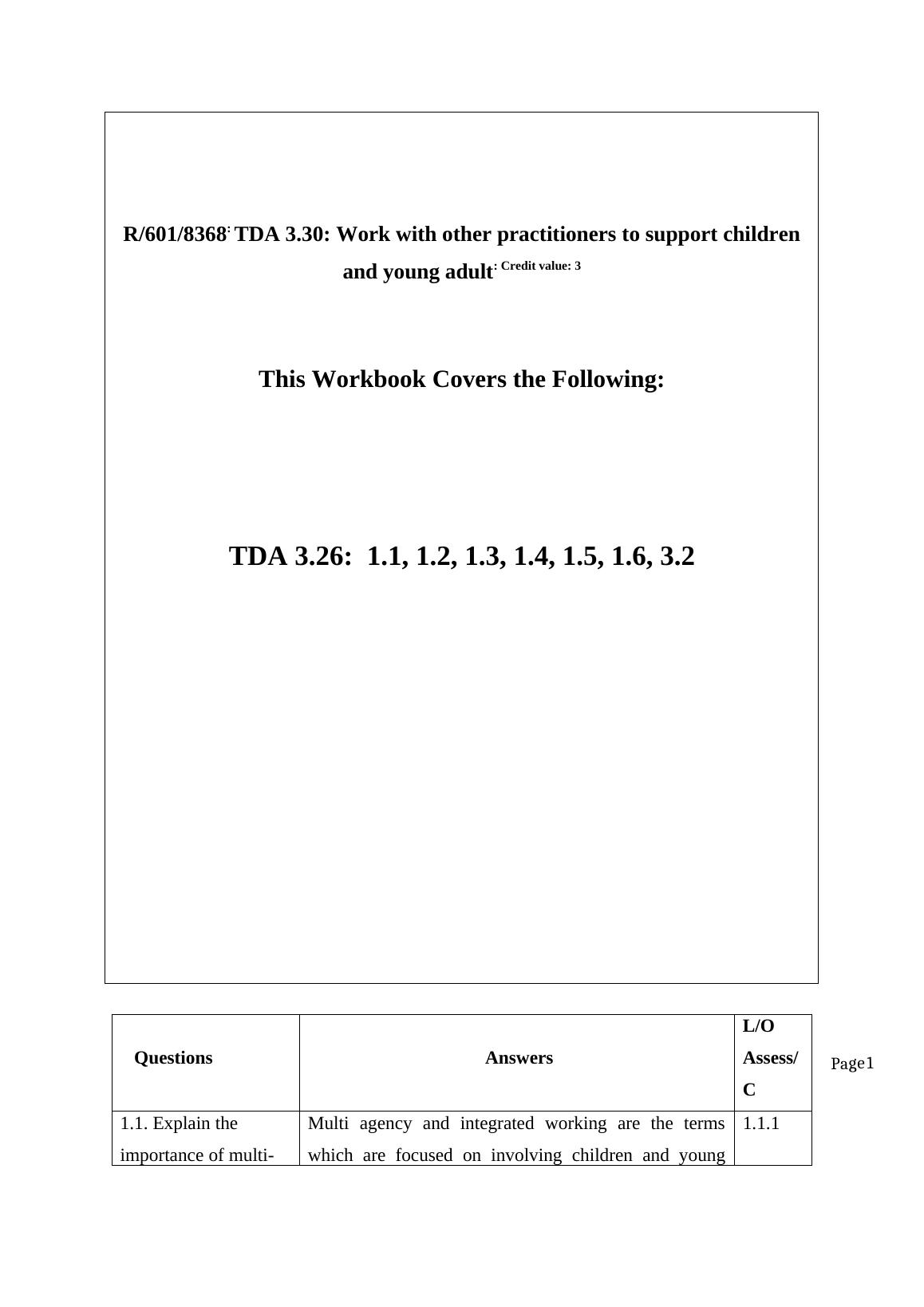 R/601/8368: TDA 3.30: Work with other practitioners to support children and young adult: Credit value: 3

This Workbook Covers the Following:

TDA 3.26: 1.1, 1.2, 1.3, 1.4, 1.5, 1.6, 3.2

| Questions | Answers | L/O Assess/ C |
|---|---|---|
| 1.1. Explain the importance of multi- | Multi agency and integrated working are the terms which are focused on involving children and young | 1.1.1 |

Page1